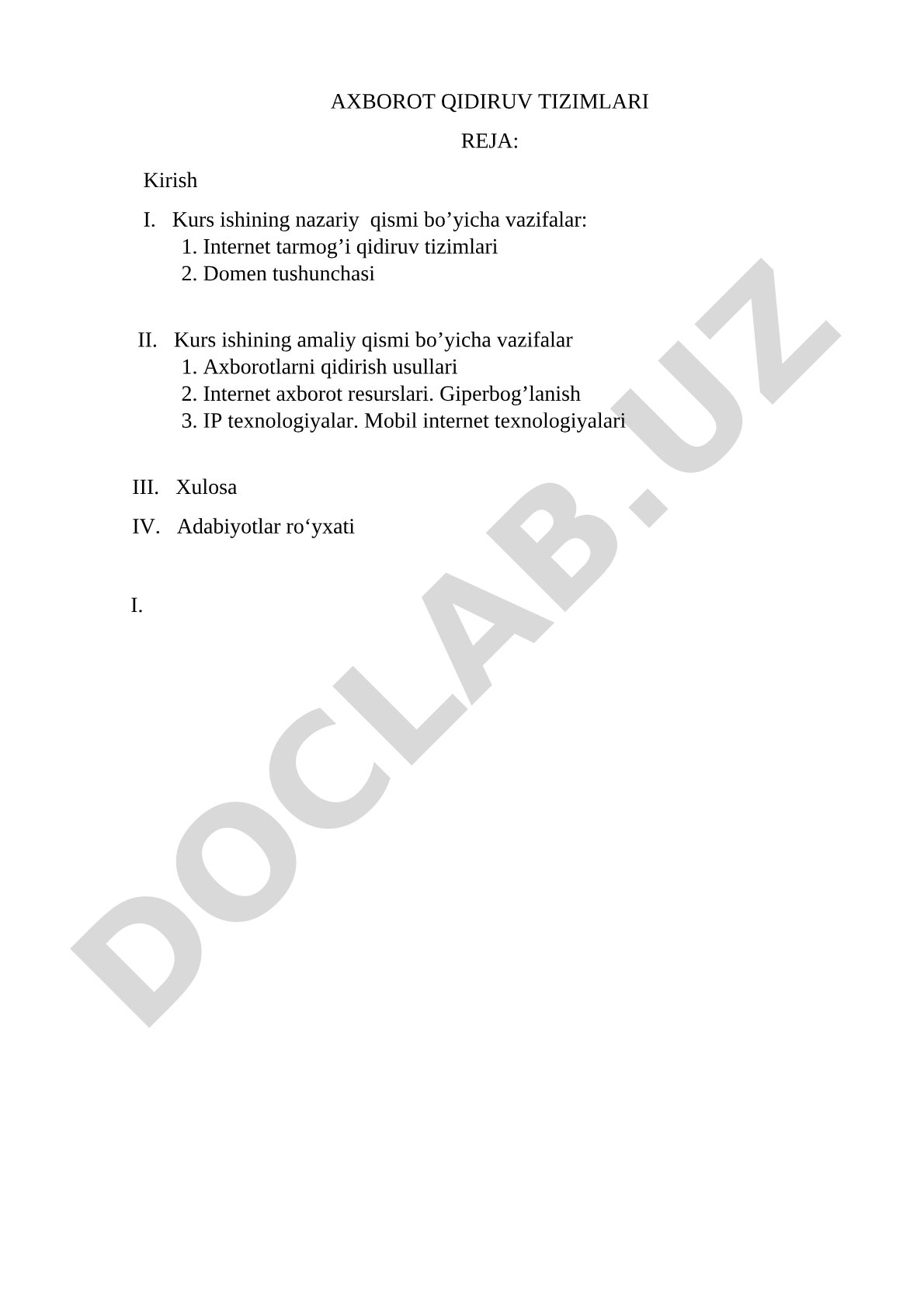 AXBOROT QIDIRUV TIZIMLARI

REJA:

Kirish

I. Kurs ishining nazariy qismi bo’yicha vazifalar:
1. Internet tarmog’i qidiruv tizimlari
2. Domen tushunchasi

II. Kurs ishining amaliy qismi bo’yicha vazifalar
1. Axborotlarni qidirish usullari
2. Internet axborot resurslari. Giperbog’lanish
3. IP texnologiyalar. Mobil internet texnologiyalari

III. Xulosa

IV. Adabiyotlar ro‘yxati

I.

DOCLAB.UZ